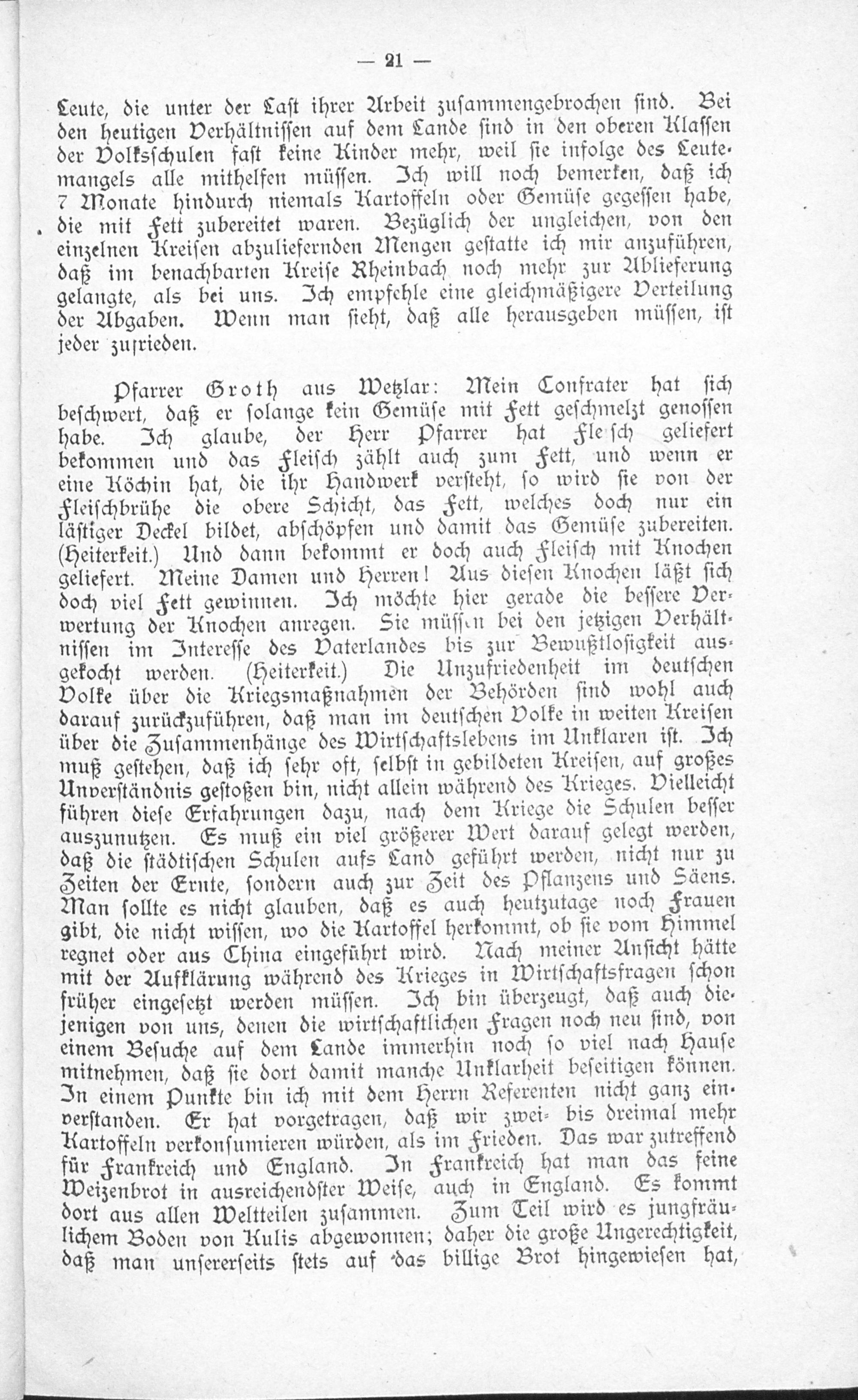 — 21 —

Leute, die unter der Last ihrer Arbeit zusammengebrochen sind. Bei den heutigen Verhältnissen auf dem Lande sind in den oberen Klassen der Volksschulen fast keine Kinder mehr, weil sie infolge des Leutemangels alle mithelfen müssen. Ich will noch bemerken, daß ich 7 Monate hindurch niemals Kartoffeln oder Gemüse gegessen habe, die mit Fett zubereitet waren. Bezüglich der ungleichen, von den einzelnen Kreisen abzuliefernden Mengen gestatte ich mir anzuführen, daß im benachbarten Kreise Rheinbach noch mehr zur Ablieferung gelangte, als bei uns. Ich empfehle eine gleichmäßigere Verteilung der Abgaben. Wenn man sieht, daß alle herausgeben müssen, ist jeder zufrieden.

Pfarrer Groth aus Wetzlar: Mein Confrater hat sich beschwert, daß er solange kein Gemüse mit Fett geschmelzt genossen habe. Ich glaube, der Herr Pfarrer hat Fle sch geliefert bekommen und das Fleisch zählt auch zum Fett, und wenn er eine Köchin hat, die ihr Handwerk versteht, so wird sie von der Fleischbrühe die obere Schicht, das Fett, welches doch nur ein lästiger Deckel bildet, abschöpfen und damit das Gemüse zubereiten. (Heiterkeit.) Und dann bekommt er doch auch Fleisch mit Knochen geliefert. Meine Damen und Herren! Aus diesen Knochen läßt sich doch viel Fett gewinnen. Ich möchte hier gerade die bessere Verwertung der Knochen anregen. Sie müssen bei den jetzigen Verhältnissen im Interesse des Vaterlandes bis zur Bewußtlosigkeit ausgekocht werden. (Heiterkeit.) Die Unzufriedenheit im deutschen Volke über die Kriegsmaßnahmen der Behörden sind wohl auch darauf zurückzuführen, daß man im deutschen Volke in weiten Kreisen über die Zusammenhänge des Wirtschaftslebens im Unklaren ist. Ich muß gestehen, daß ich sehr oft, selbst in gebildeten Kreisen, auf großes Unverständnis gestoßen bin, nicht allein während des Krieges. Vielleicht führen diese Erfahrungen dazu, nach dem Kriege die Schulen besser auszunutzen. Es muß ein viel größerer Wert darauf gelegt werden, daß die städtischen Schulen aufs Land geführt werden, nicht nur zu Zeiten der Ernte, sondern auch zur Zeit des Pflanzens und Säens. Man sollte es nicht glauben, daß es auch heutzutage noch Frauen gibt, die nicht wissen, wo die Kartoffel herkommt, ob sie vom Himmel regnet oder aus China eingeführt wird. Nach meiner Ansicht hätte mit der Aufklärung während des Krieges in Wirtschaftsfragen schon früher eingesetzt werden müssen. Ich bin überzeugt, daß auch diejenigen von uns, denen die wirtschaftlichen Fragen noch neu sind, von einem Besuche auf dem Lande immerhin noch so viel nach Hause mitnehmen, daß sie dort damit manche Unklarheit beseitigen können. In einem Punkte bin ich mit dem Herrn Referenten nicht ganz einverstanden. Er hat vorgetragen, daß wir zwei- bis dreimal mehr Kartoffeln verkonsumieren würden, als im Frieden. Das war zutreffend für Frankreich und England. In Frankreich hat man das feine Weizenbrot in ausreichendster Weise, auch in England. Es kommt dort aus allen Weltteilen zusammen. Zum Teil wird es jungfräulichem Boden von Kulis abgewonnen; daher die große Ungerechtigkeit, daß man unsererseits stets auf das billige Brot hingewiesen hat,